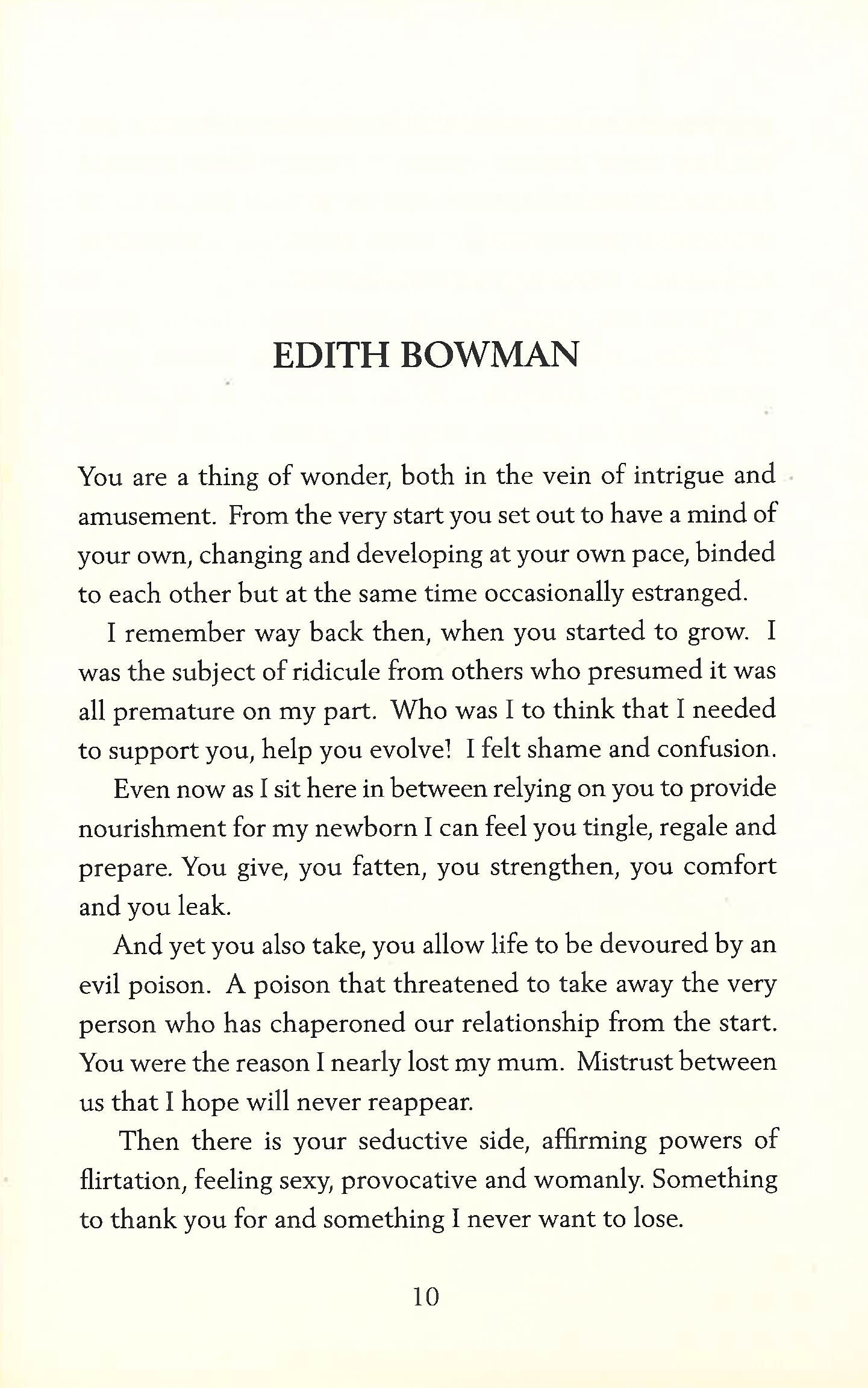 EDITH BOWMAN

You are a thing of wonder, both in the vein of intrigue and amusement. From the very start you set out to have a mind of your own, changing and developing at your own pace, binded to each other but at the same time occasionally estranged.

I remember way back then, when you started to grow. I was the subject of ridicule from others who presumed it was all premature on my part. Who was I to think that I needed to support you, help you evolve! I felt shame and confusion.

Even now as I sit here in between relying on you to provide nourishment for my newborn I can feel you tingle, regale and prepare. You give, you fatten, you strengthen, you comfort and you leak.

And yet you also take, you allow life to be devoured by an evil poison. A poison that threatened to take away the very person who has chaperoned our relationship from the start. You were the reason I nearly lost my mum. Mistrust between us that I hope will never reappear.

Then there is your seductive side, affirming powers of flirtation, feeling sexy, provocative and womanly. Something to thank you for and something I never want to lose.

10